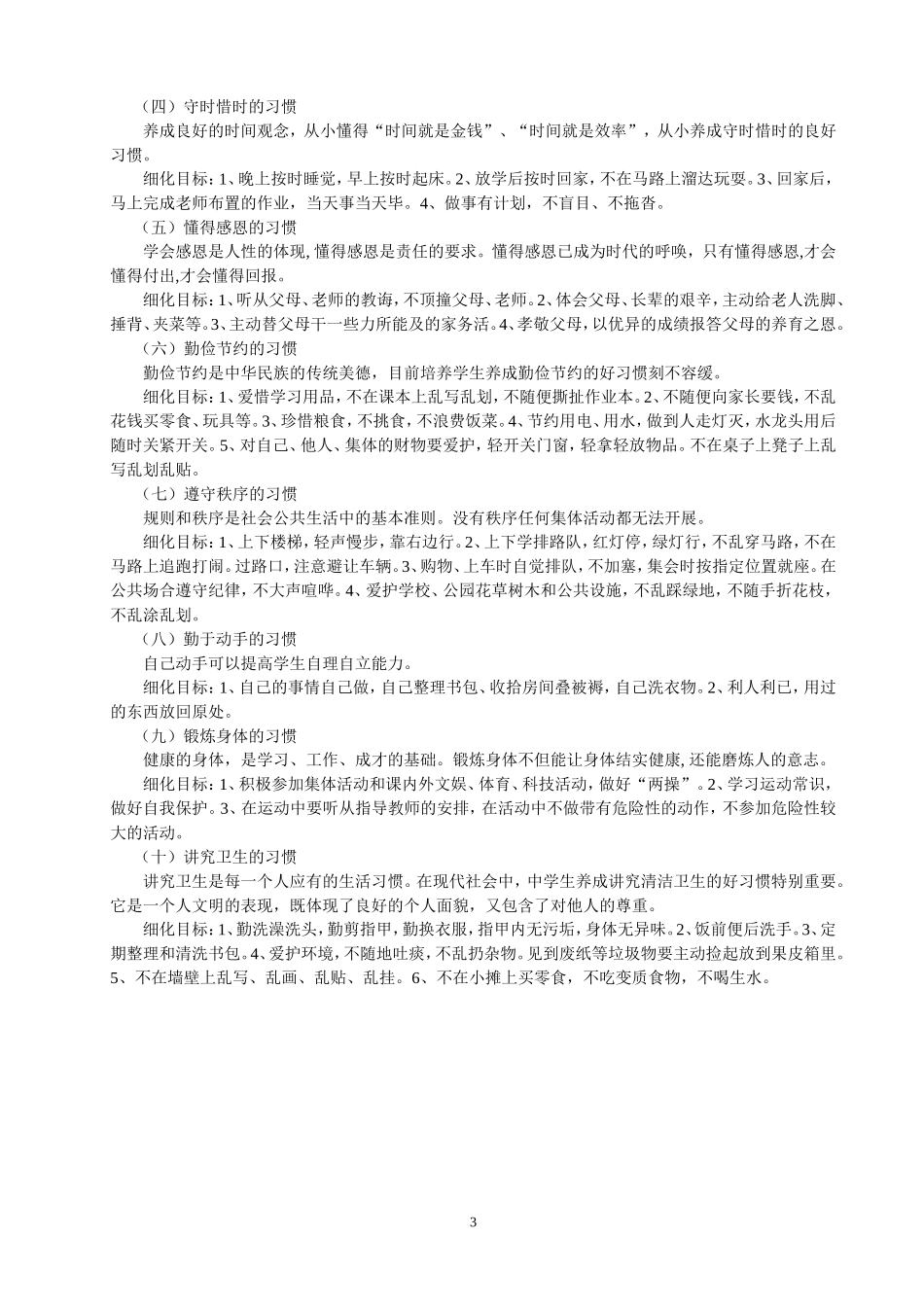 （四）守时惜时的习惯

养成良好的时间观念，从小懂得“时间就是金钱”、“时间就是效率”，从小养成守时惜时的良好习惯。

细化目标：1、晚上按时睡觉，早上按时起床。2、放学后按时回家，不在马路上溜达玩耍。3、回家后，马上完成老师布置的作业，当天事当天毕。4、做事有计划，不盲目、不拖沓。

（五）懂得感恩的习惯

学会感恩是人性的体现,懂得感恩是责任的要求。懂得感恩已成为时代的呼唤，只有懂得感恩,才会懂得付出,才会懂得回报。

细化目标：1、听从父母、老师的教诲，不顶撞父母、老师。2、体会父母、长辈的艰辛，主动给老人洗脚、捶背、夹菜等。3、主动替父母干一些力所能及的家务活。4、孝敬父母，以优异的成绩报答父母的养育之恩。

（六）勤俭节约的习惯

勤俭节约是中华民族的传统美德，目前培养学生养成勤俭节约的好习惯刻不容缓。

细化目标：1、爱惜学习用品，不在课本上乱写乱划，不随便撕扯作业本。2、不随便向家长要钱，不乱花钱买零食、玩具等。3、珍惜粮食，不挑食，不浪费饭菜。4、节约用电、用水，做到人走灯灭，水龙头用后随时关紧开关。5、对自己、他人、集体的财物要爱护，轻开关门窗，轻拿轻放物品。不在桌子上凳子上乱写乱划乱贴。

（七）遵守秩序的习惯

规则和秩序是社会公共生活中的基本准则。没有秩序任何集体活动都无法开展。

细化目标：1、上下楼梯，轻声慢步，靠右边行。2、上下学排路队，红灯停，绿灯行，不乱穿马路，不在马路上追跑打闹。过路口，注意避让车辆。3、购物、上车时自觉排队，不加塞，集会时按指定位置就座。在公共场合遵守纪律，不大声喧哗。4、爱护学校、公园花草树木和公共设施，不乱踩绿地，不随手折花枝，不乱涂乱划。

（八）勤于动手的习惯

自己动手可以提高学生自理自立能力。

细化目标：1、自己的事情自己做，自己整理书包、收拾房间叠被褥，自己洗衣物。2、利人利已，用过的东西放回原处。

（九）锻炼身体的习惯

健康的身体，是学习、工作、成才的基础。锻炼身体不但能让身体结实健康，还能磨炼人的意志。

细化目标：1、积极参加集体活动和课内外文娱、体育、科技活动，做好“两操”。2、学习运动常识，做好自我保护。3、在运动中要听从指导教师的安排，在活动中不做带有危险性的动作，不参加危险性较大的活动。

（十）讲究卫生的习惯

讲究卫生是每一个人应有的生活习惯。在现代社会中，中学生养成讲究清洁卫生的好习惯特别重要。它是一个人文明的表现，既体现了良好的个人面貌，又包含了对他人的尊重。

细化目标：1、勤洗澡洗头，勤剪指甲，勤换衣服，指甲内无污垢，身体无异味。2、饭前便后洗手。3、定期整理和清洗书包。4、爱护环境，不随地吐痰，不乱扔杂物。见到废纸等垃圾物要主动捡起放到果皮箱里。5、不在墙壁上乱写、乱画、乱贴、乱挂。6、不在小摊上买零食，不吃变质食物，不喝生水。

3